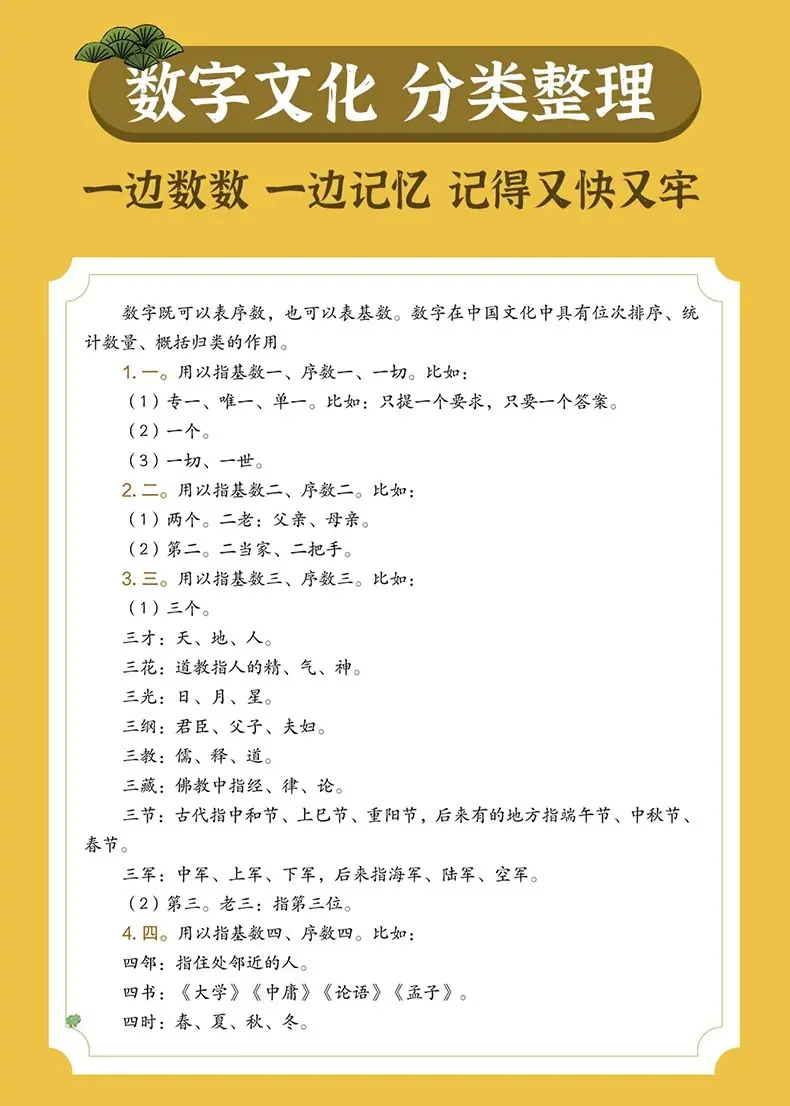 数字文化 分类整理

一边数数 一边记忆 记得又快又牢

数字既可以表序数，也可以表基数。数字在中国文化中具有位次排序、统计数量、概括归类的作用。

1.一。用以指基数一、序数一、一切。比如：

（1）专一、唯一、单一。比如：只提一个要求，只要一个答案。

（2）一个。

（3）一切、一世。

2.二。用以指基数二、序数二。比如：

（1）两个。二老：父亲、母亲。

（2）第二。二当家、二把手。

3.三。用以指基数三、序数三。比如：

（1）三个。

三才：天、地、人。

三花：道教指人的精、气、神。

三光：日、月、星。

三纲：君臣、父子、夫妇。

三教：儒、释、道。

三藏：佛教中指经、律、论。

三节：古代指中和节、上巳节、重阳节，后来有的地方指端午节、中秋节、春节。

三军：中军、上军、下军，后来指海军、陆军、空军。

（2）第三。老三：指第三位。

4.四。用以指基数四、序数四。比如：

四邻：指住处邻近的人。

四书：《大学》《中庸》《论语》《孟子》。

四时：春、夏、秋、冬。